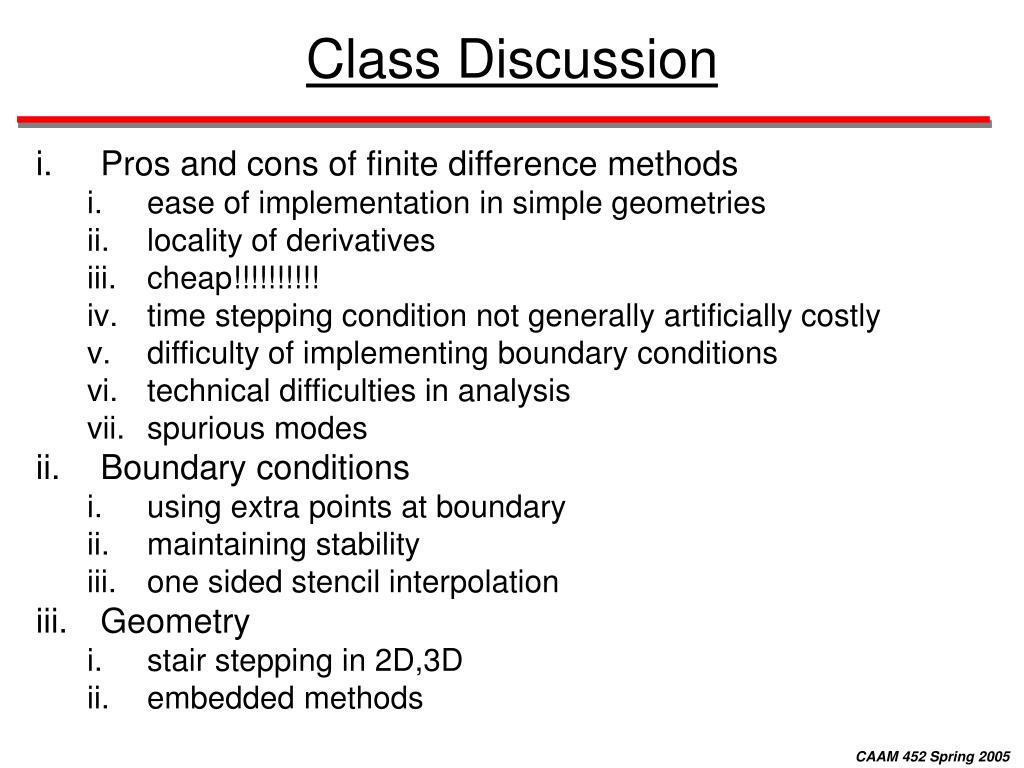 Class Discussion

i. Pros and cons of finite difference methods
i. ease of implementation in simple geometries
ii. locality of derivatives
iii. cheap!!!!!!!!!!
iv. time stepping condition not generally artificially costly
v. difficulty of implementing boundary conditions
vi. technical difficulties in analysis
vii. spurious modes
ii. Boundary conditions
i. using extra points at boundary
ii. maintaining stability
iii. one sided stencil interpolation
iii. Geometry
i. stair stepping in 2D,3D
ii. embedded methods

CAAM 452 Spring 2005